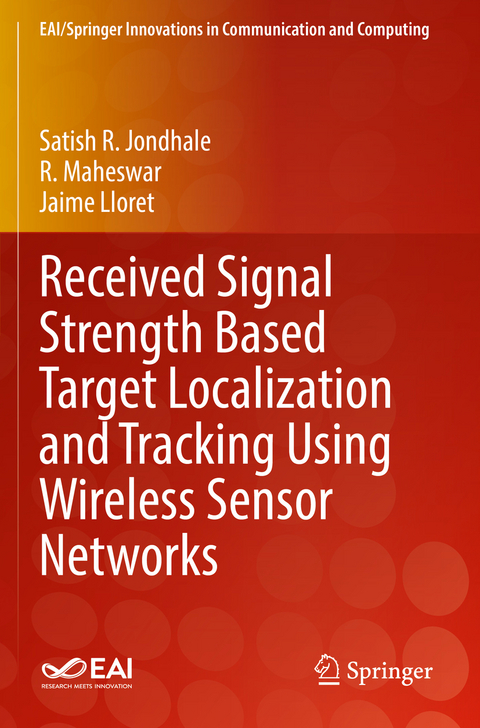 EAI/Springer Innovations in Communication and Computing

Satish R. Jondhale
R. Maheswar
Jaime Lloret

Received Signal Strength Based Target Localization and Tracking Using Wireless Sensor Networks

EAI
RESEARCH MEETS INNOVATION

Springer